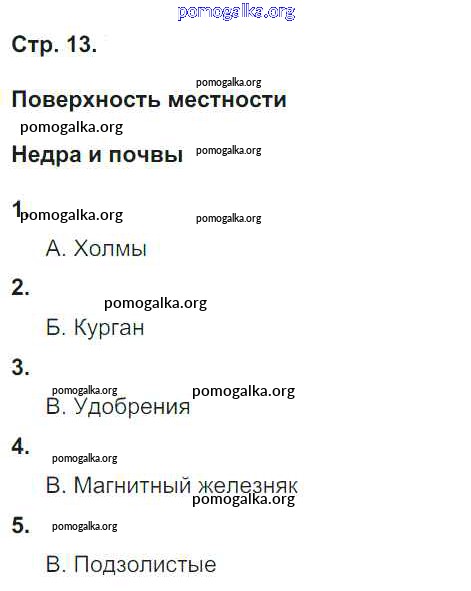 Стр. 13.

Поверхность местности

Недра и почвы

1.

А. Холмы

2.

Б. Курган

3.

В. Удобрения

4.

В. Магнитный железняк

5.

В. Подзолистые

pomogalka.org